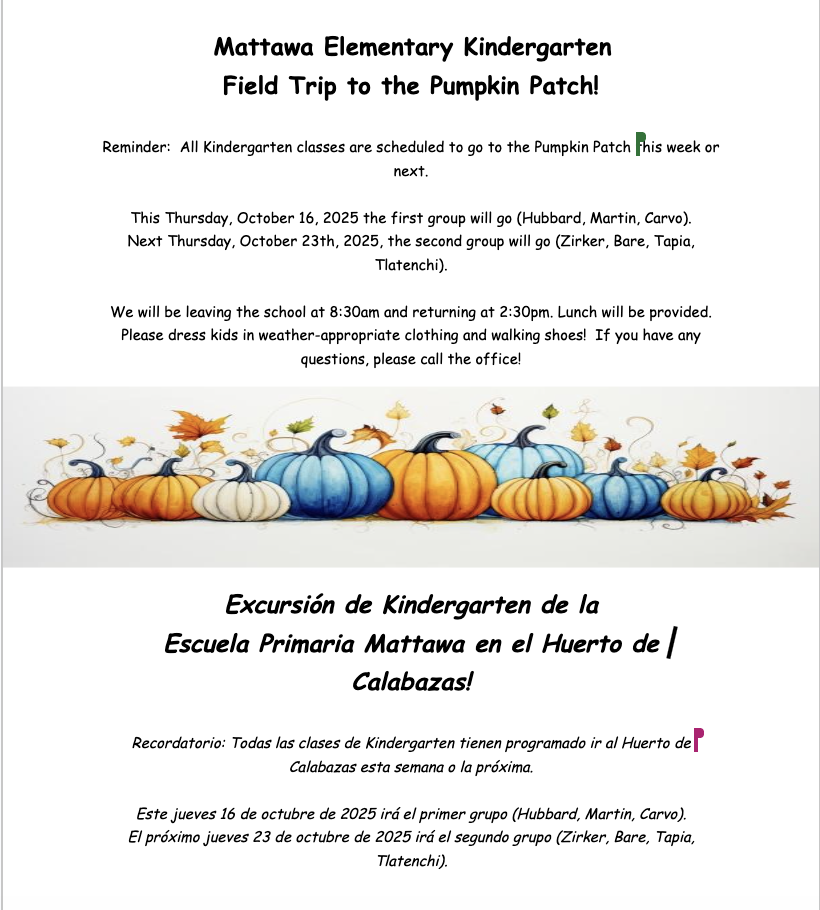 Mattawa Elementary Kindergarten
Field Trip to the Pumpkin Patch!

Reminder: All Kindergarten classes are scheduled to go to the Pumpkin Patch this week or next.

This Thursday, October 16, 2025 the first group will go (Hubbard, Martin, Carvo). Next Thursday, October 23th, 2025, the second group will go (Zirker, Bare, Tapia, Tlatenchi).

We will be leaving the school at 8:30am and returning at 2:30pm. Lunch will be provided. Please dress kids in weather-appropriate clothing and walking shoes! If you have any questions, please call the office!

Excursión de Kindergarten de la
Escuela Primaria Mattawa en el Huerto de
Calabazas!

Recordatorio: Todas las clases de Kindergarten tienen programado ir al Huerto de Calabazas esta semana o la próxima.

Este jueves 16 de octubre de 2025 irá el primer grupo (Hubbard, Martin, Carvo). El próximo jueves 23 de octubre de 2025 irá el segundo grupo (Zirker, Bare, Tapia, Tlatenchi).